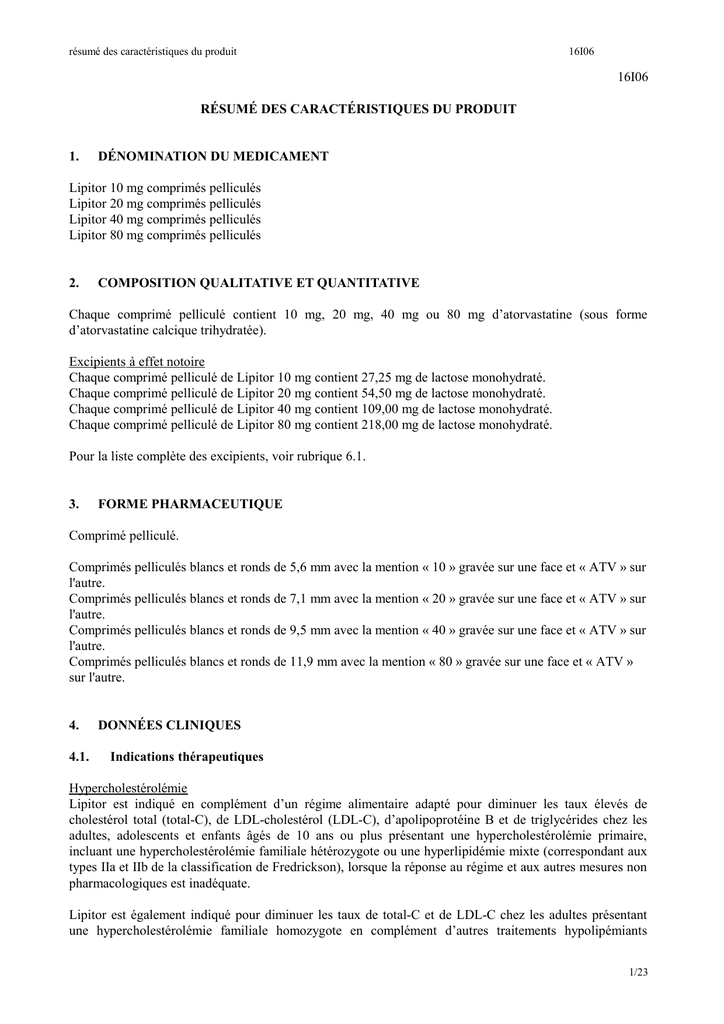 résumé des caractéristiques du produit 16I06

16I06

RÉSUMÉ DES CARACTÉRISTIQUES DU PRODUIT

1. DÉNOMINATION DU MEDICAMENT

Lipitor 10 mg comprimés pelliculés
Lipitor 20 mg comprimés pelliculés
Lipitor 40 mg comprimés pelliculés
Lipitor 80 mg comprimés pelliculés

2. COMPOSITION QUALITATIVE ET QUANTITATIVE

Chaque comprimé pelliculé contient 10 mg, 20 mg, 40 mg ou 80 mg d'atorvastatine (sous forme d'atorvastatine calcique trihydratée).

Excipients à effet notoire
Chaque comprimé pelliculé de Lipitor 10 mg contient 27,25 mg de lactose monohydraté.
Chaque comprimé pelliculé de Lipitor 20 mg contient 54,50 mg de lactose monohydraté.
Chaque comprimé pelliculé de Lipitor 40 mg contient 109,00 mg de lactose monohydraté.
Chaque comprimé pelliculé de Lipitor 80 mg contient 218,00 mg de lactose monohydraté.

Pour la liste complète des excipients, voir rubrique 6.1.

3. FORME PHARMACEUTIQUE

Comprimé pelliculé.

Comprimés pelliculés blancs et ronds de 5,6 mm avec la mention « 10 » gravée sur une face et « ATV » sur l'autre.
Comprimés pelliculés blancs et ronds de 7,1 mm avec la mention « 20 » gravée sur une face et « ATV » sur l'autre.
Comprimés pelliculés blancs et ronds de 9,5 mm avec la mention « 40 » gravée sur une face et « ATV » sur l'autre.
Comprimés pelliculés blancs et ronds de 11,9 mm avec la mention « 80 » gravée sur une face et « ATV » sur l'autre.

4. DONNÉES CLINIQUES

4.1. Indications thérapeutiques

Hypercholestérolémie
Lipitor est indiqué en complément d'un régime alimentaire adapté pour diminuer les taux élevés de cholestérol total (total-C), de LDL-cholestérol (LDL-C), d'apolipoprotéine B et de triglycérides chez les adultes, adolescents et enfants âgés de 10 ans ou plus présentant une hypercholestérolémie primaire, incluant une hypercholestérolémie familiale hétérozygote ou une hyperlipidémie mixte (correspondant aux types IIa et IIb de la classification de Fredrickson), lorsque la réponse au régime et aux autres mesures non pharmacologiques est inadéquate.

Lipitor est également indiqué pour diminuer les taux de total-C et de LDL-C chez les adultes présentant une hypercholestérolémie familiale homozygote en complément d'autres traitements hypolipémiants

1/23